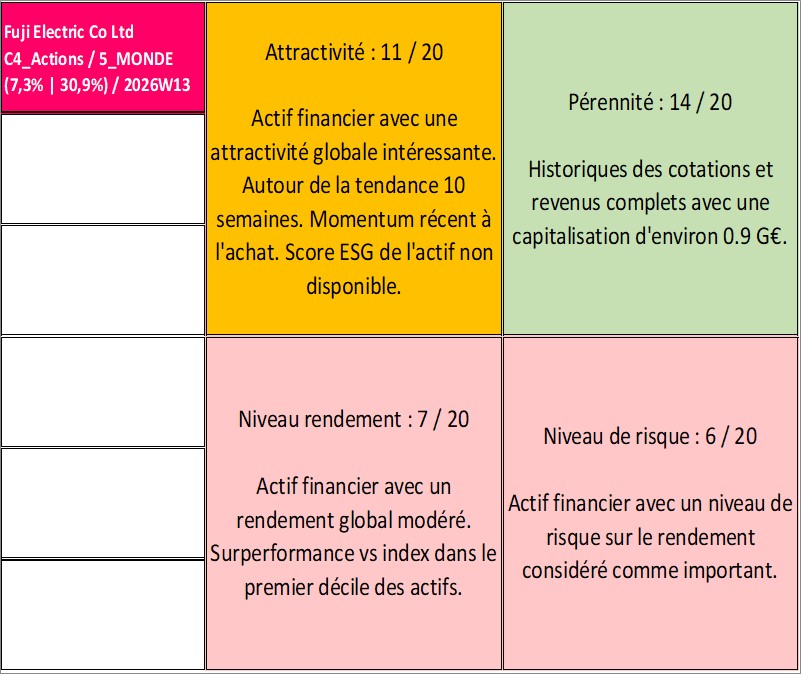 Fuji Electric Co Ltd
C4_Actions / 5_MONDE
(7,3% | 30,9%) / 2026W13

Attractivité : 11 / 20

Actif financier avec une attractivité globale intéressante. Autour de la tendance 10 semaines. Momentum récent à l'achat. Score ESG de l'actif non disponible.

Pérennité : 14 / 20

Historiques des cotations et revenus complets avec une capitalisation d'environ 0.9 G€.

Niveau rendement : 7 / 20

Actif financier avec un rendement global modéré. Surperformance vs index dans le premier décile des actifs.

Niveau de risque : 6 / 20

Actif financier avec un niveau de risque sur le rendement considéré comme important.